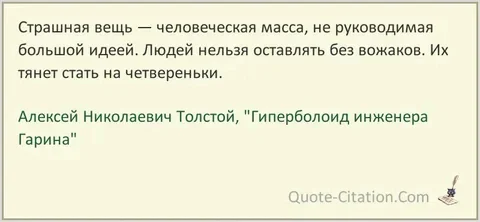 Страшная вещь — человеческая масса, не руководимая большой идеей. Людей нельзя оставлять без вожаков. Их тянет стать на четвереньки.

Алексей Николаевич Толстой, "Гиперболоид инженера Гарина"

Quote-Citation.Com